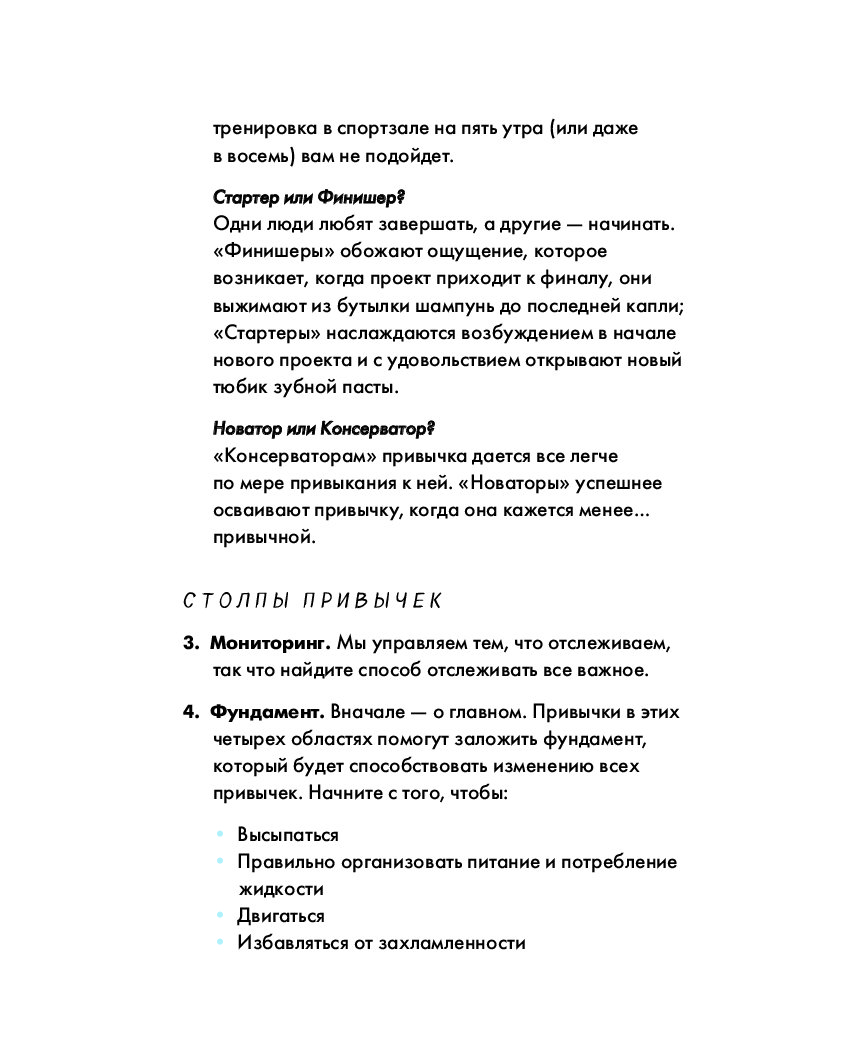 тренировка в спортзале на пять утра (или даже в восемь) вам не подойдет.

Стартер или Финишер?
Одни люди любят завершать, а другие — начинать. «Финишеры» обожают ощущение, которое возникает, когда проект приходит к финалу, они выжимают из бутылки шампунь до последней капли; «Стартеры» наслаждаются возбуждением в начале нового проекта и с удовольствием открывают новый тюбик зубной пасты.

Новатор или Консерватор?
«Консерваторам» привычка дается все легче по мере привыкания к ней. «Новаторы» успешнее осваивают привычку, когда она кажется менее... привычной.

СТОЛПЫ ПРИВЫЧЕК

3. Мониторинг. Мы управляем тем, что отслеживаем, так что найдите способ отслеживать все важное.

4. Фундамент. Вначале — о главном. Привычки в этих четырех областях помогут заложить фундамент, который будет способствовать изменению всех привычек. Начните с того, чтобы:

• Высыпаться
• Правильно организовать питание и потребление жидкости
• Двигаться
• Избавляться от захламленности